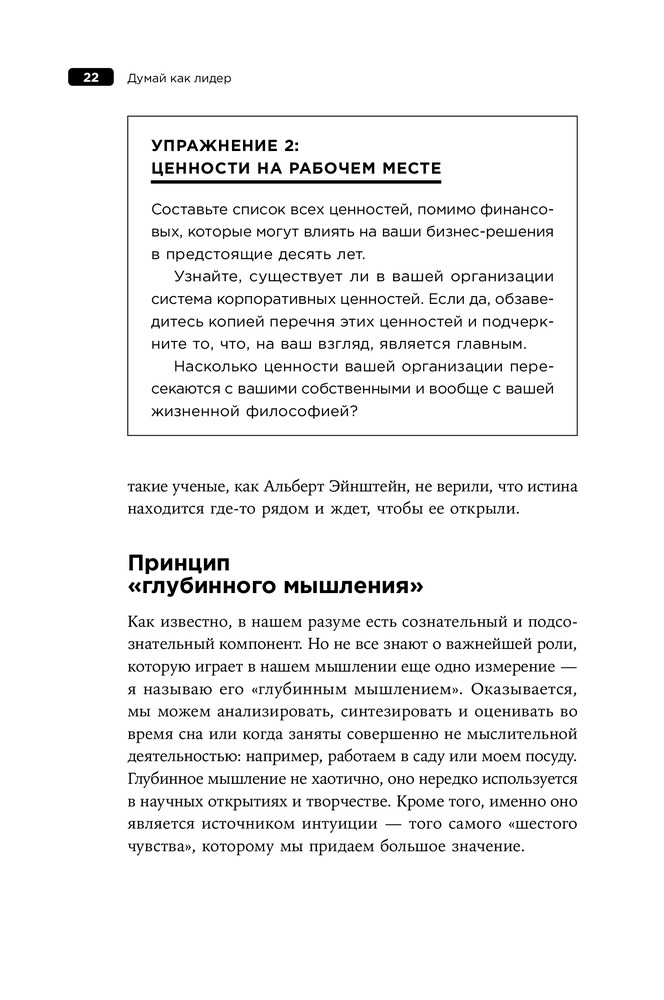 22 Думай как лидер

УПРАЖНЕНИЕ 2:
ЦЕННОСТИ НА РАБОЧЕМ МЕСТЕ

Составьте список всех ценностей, помимо финансовых, которые могут влиять на ваши бизнес-решения в предстоящие десять лет.

Узнайте, существует ли в вашей организации система корпоративных ценностей. Если да, обзаведитесь копией перечня этих ценностей и подчеркните то, что, на ваш взгляд, является главным.

Насколько ценности вашей организации пересекаются с вашими собственными и вообще с вашей жизненной философией?

такие ученые, как Альберт Эйнштейн, не верили, что истина находится где-то рядом и ждет, чтобы ее открыли.

Принцип «глубинного мышления»

Как известно, в нашем разуме есть сознательный и подсознательный компонент. Но не все знают о важнейшей роли, которую играет в нашем мышлении еще одно измерение — я называю его «глубинным мышлением». Оказывается, мы можем анализировать, синтезировать и оценивать во время сна или когда заняты совершенно не мыслительной деятельностью: например, работаем в саду или моем посуду. Глубинное мышление не хаотично, оно нередко используется в научных открытиях и творчестве. Кроме того, именно оно является источником интуиции — того самого «шестого чувства», которому мы придаем большое значение.